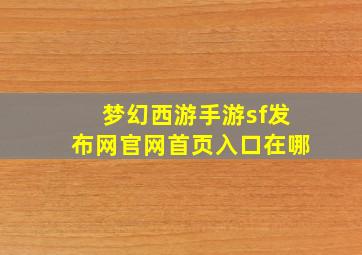 梦幻西游手游sf发布网官网首页入口在哪